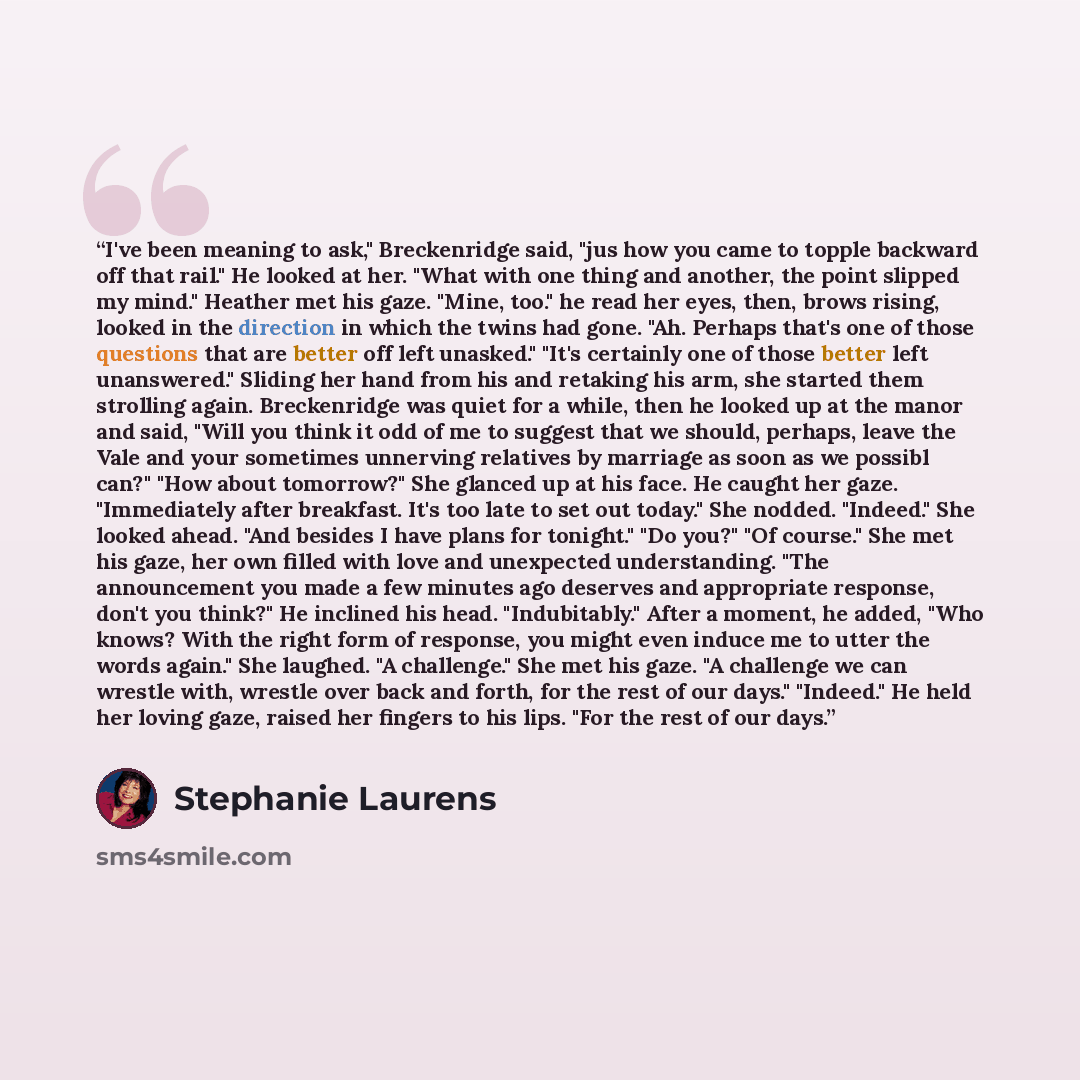 "I've been meaning to ask," Breckenridge said, "jus how you came to topple backward off that rail." He looked at her. "What with one thing and another, the point slipped my mind." Heather met his gaze. "Mine, too." he read her eyes, then, brows rising, looked in the direction in which the twins had gone. "Ah. Perhaps that's one of those questions that are better off left unasked." "It's certainly one of those better left unanswered." Sliding her hand from his and retaking his arm, she started them strolling again. Breckenridge was quiet for a while, then he looked up at the manor and said, "Will you think it odd of me to suggest that we should, perhaps, leave the Vale and your sometimes unnerving relatives by marriage as soon as we possibl can?" "How about tomorrow?" She glanced up at his face. He caught her gaze. "Immediately after breakfast. It's too late to set out today." She nodded. "Indeed." She looked ahead. "And besides I have plans for tonight." "Do you?" "Of course." She met his gaze, her own filled with love and unexpected understanding. "The announcement you made a few minutes ago deserves and appropriate response, don't you think?" He inclined his head. "Indubitably." After a moment, he added, "Who knows? With the right form of response, you might even induce me to utter the words again." She laughed. "A challenge." She met his gaze. "A challenge we can wrestle with, wrestle over back and forth, for the rest of our days." "Indeed." He held her loving gaze, raised her fingers to his lips. "For the rest of our days."

Stephanie Laurens

sms4smile.com